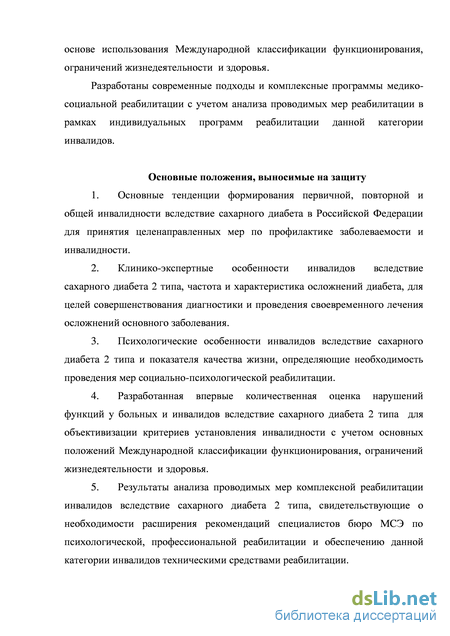 основе использования Международной классификации функционирования, ограничений жизнедеятельности и здоровья.

Разработаны современные подходы и комплексные программы медико-социальной реабилитации с учетом анализа проводимых мер реабилитации в рамках индивидуальных программ реабилитации данной категории инвалидов.

Основные положения, выносимые на защиту

1. Основные тенденции формирования первичной, повторной и общей инвалидности вследствие сахарного диабета в Российской Федерации для принятия целенаправленных мер по профилактике заболеваемости и инвалидности.

2. Клинико-экспертные особенности инвалидов вследствие сахарного диабета 2 типа, частота и характеристика осложнений диабета, для целей совершенствования диагностики и проведения своевременного лечения осложнений основного заболевания.

3. Психологические особенности инвалидов вследствие сахарного диабета 2 типа и показателя качества жизни, определяющие необходимость проведения мер социально-психологической реабилитации.

4. Разработанная впервые количественная оценка нарушений функций у больных и инвалидов вследствие сахарного диабета 2 типа для объективизации критериев установления инвалидности с учетом основных положений Международной классификации функционирования, ограничений жизнедеятельности и здоровья.

5. Результаты анализа проводимых мер комплексной реабилитации инвалидов вследствие сахарного диабета 2 типа, свидетельствующие о необходимости расширения рекомендаций специалистов бюро МСЭ по психологической, профессиональной реабилитации и обеспечению данной категории инвалидов техническими средствами реабилитации.

dsLib.net
библиотека диссертаций